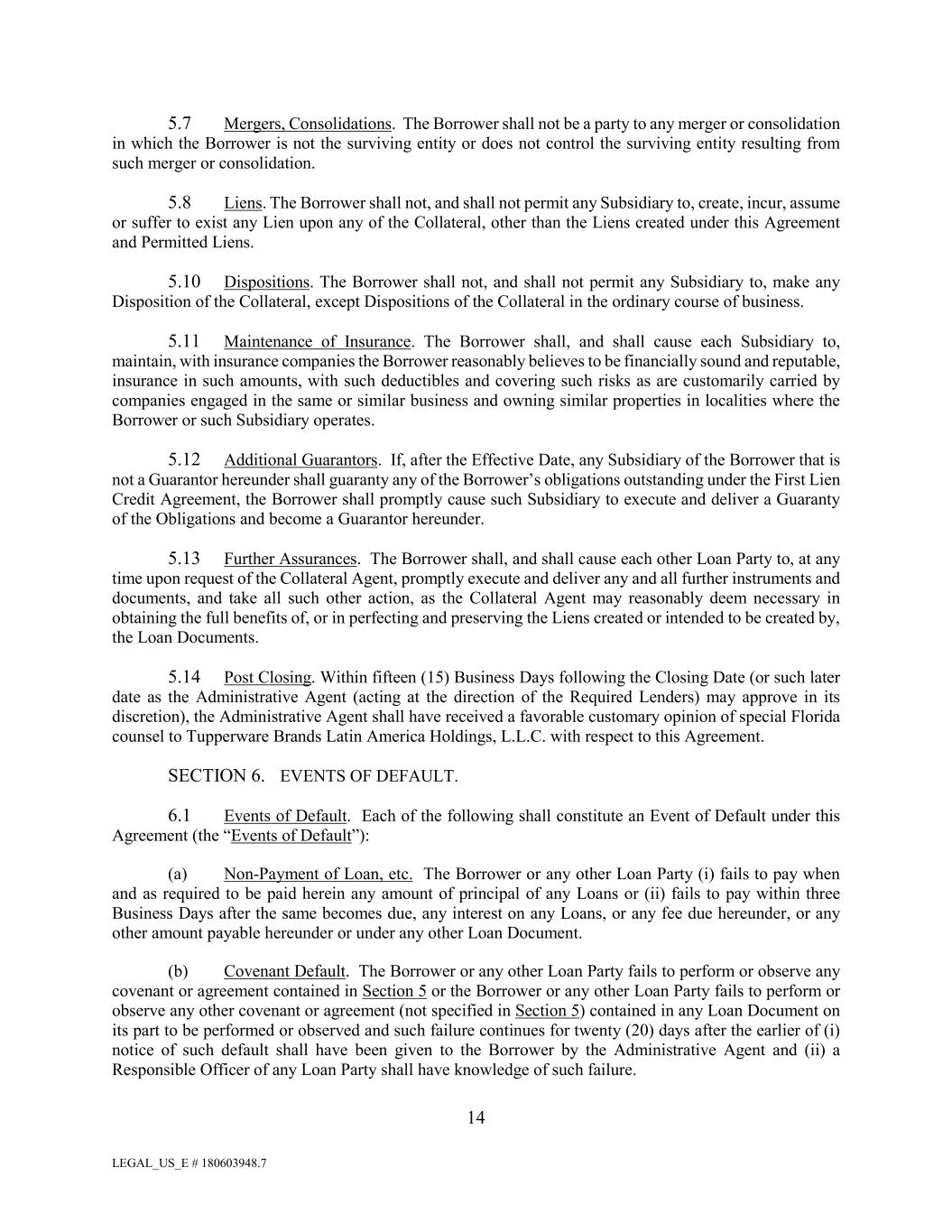 5.7 Mergers, Consolidations. The Borrower shall not be a party to any merger or consolidation in which the Borrower is not the surviving entity or does not control the surviving entity resulting from such merger or consolidation.

5.8 Liens. The Borrower shall not, and shall not permit any Subsidiary to, create, incur, assume or suffer to exist any Lien upon any of the Collateral, other than the Liens created under this Agreement and Permitted Liens.

5.10 Dispositions. The Borrower shall not, and shall not permit any Subsidiary to, make any Disposition of the Collateral, except Dispositions of the Collateral in the ordinary course of business.

5.11 Maintenance of Insurance. The Borrower shall, and shall cause each Subsidiary to, maintain, with insurance companies the Borrower reasonably believes to be financially sound and reputable, insurance in such amounts, with such deductibles and covering such risks as are customarily carried by companies engaged in the same or similar business and owning similar properties in localities where the Borrower or such Subsidiary operates.

5.12 Additional Guarantors. If, after the Effective Date, any Subsidiary of the Borrower that is not a Guarantor hereunder shall guaranty any of the Borrower's obligations outstanding under the First Lien Credit Agreement, the Borrower shall promptly cause such Subsidiary to execute and deliver a Guaranty of the Obligations and become a Guarantor hereunder.

5.13 Further Assurances. The Borrower shall, and shall cause each other Loan Party to, at any time upon request of the Collateral Agent, promptly execute and deliver any and all further instruments and documents, and take all such other action, as the Collateral Agent may reasonably deem necessary in obtaining the full benefits of, or in perfecting and preserving the Liens created or intended to be created by, the Loan Documents.

5.14 Post Closing. Within fifteen (15) Business Days following the Closing Date (or such later date as the Administrative Agent (acting at the direction of the Required Lenders) may approve in its discretion), the Administrative Agent shall have received a favorable customary opinion of special Florida counsel to Tupperware Brands Latin America Holdings, L.L.C. with respect to this Agreement.

SECTION 6. EVENTS OF DEFAULT.

6.1 Events of Default. Each of the following shall constitute an Event of Default under this Agreement (the "Events of Default"):

(a) Non-Payment of Loan, etc. The Borrower or any other Loan Party (i) fails to pay when and as required to be paid herein any amount of principal of any Loans or (ii) fails to pay within three Business Days after the same becomes due, any interest on any Loans, or any fee due hereunder, or any other amount payable hereunder or under any other Loan Document.

(b) Covenant Default. The Borrower or any other Loan Party fails to perform or observe any covenant or agreement contained in Section 5 or the Borrower or any other Loan Party fails to perform or observe any other covenant or agreement (not specified in Section 5) contained in any Loan Document on its part to be performed or observed and such failure continues for twenty (20) days after the earlier of (i) notice of such default shall have been given to the Borrower by the Administrative Agent and (ii) a Responsible Officer of any Loan Party shall have knowledge of such failure.

14

LEGAL_US_E # 180603948.7